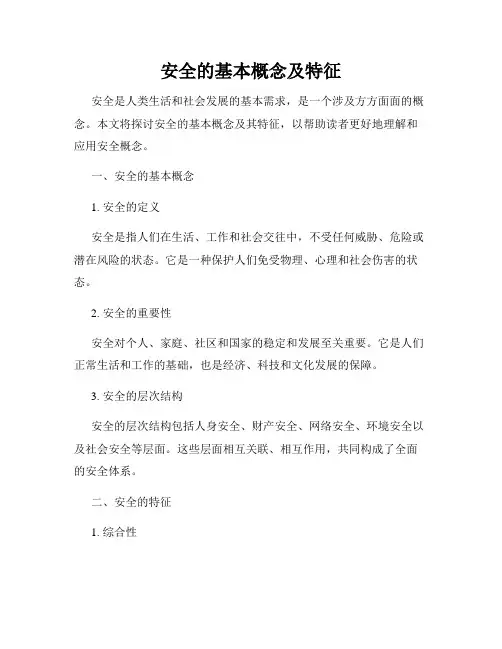 安全的基本概念及特征

安全是人类生活和社会发展的基本需求，是一个涉及方方面面的概念。本文将探讨安全的基本概念及其特征，以帮助读者更好地理解和应用安全概念。

一、安全的基本概念

1. 安全的定义

安全是指人们在生活、工作和社会交往中，不受任何威胁、危险或潜在风险的状态。它是一种保护人们免受物理、心理和社会伤害的状态。

2. 安全的重要性

安全对个人、家庭、社区和国家的稳定和发展至关重要。它是人们正常生活和工作的基础，也是经济、科技和文化发展的保障。

3. 安全的层次结构

安全的层次结构包括人身安全、财产安全、网络安全、环境安全以及社会安全等层面。这些层面相互关联、相互作用，共同构成了全面的安全体系。

二、安全的特征

1. 综合性